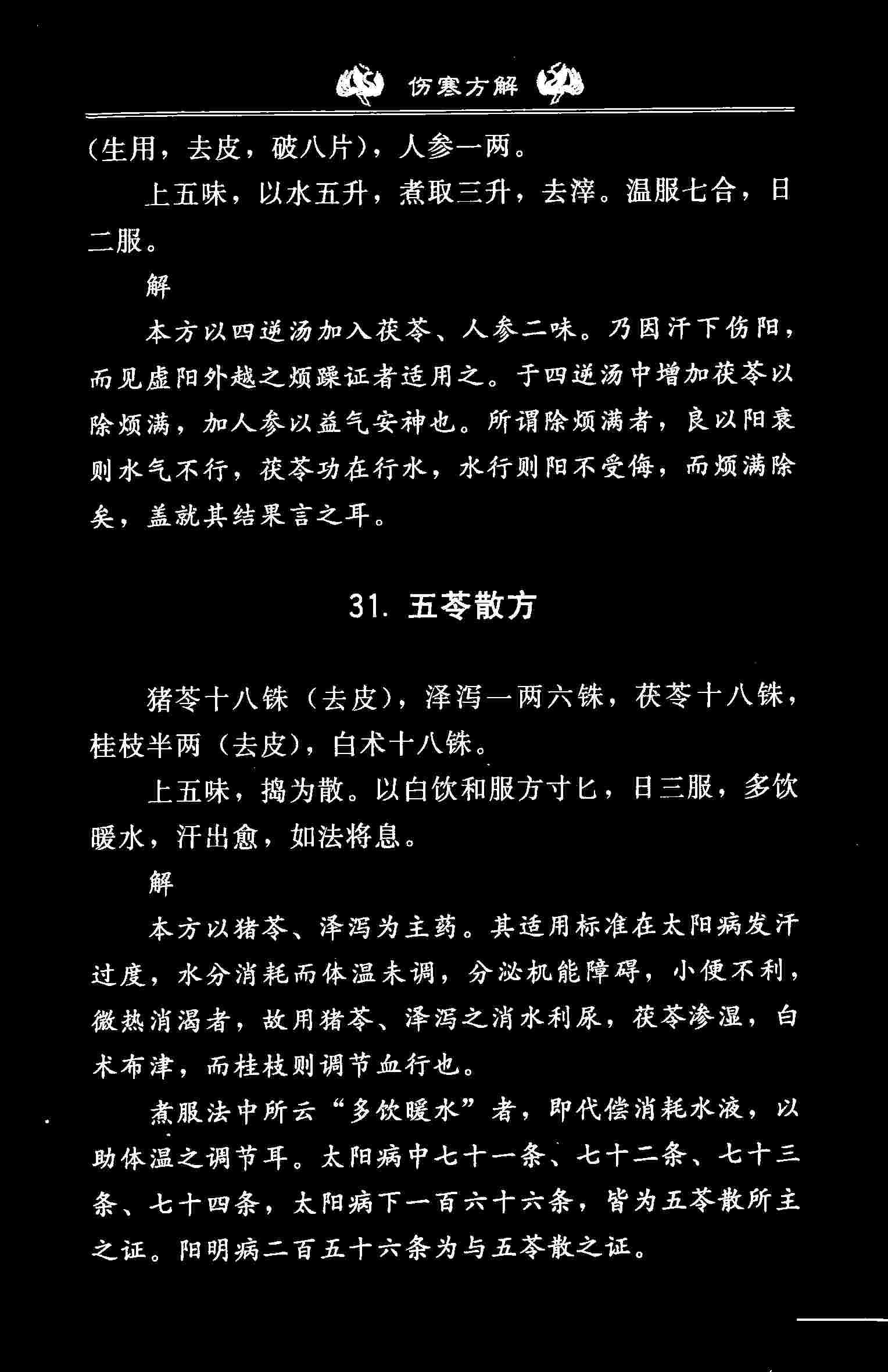 伤寒方解

（生用，去皮，破八片），人参一两。

上五味，以水五升，煮取三升，去滓。温服七合，日二服。

解

本方以四逆汤加入茯苓、人参二味。乃因汗下伤阳，而见虚阳外越之烦躁证者适用之。于四逆汤中增加茯苓以除烦满，加人参以益气安神也。所谓除烦满者，良以阳衰则水气不行，茯苓功在行水，水行则阳不受侮，而烦满除矣，盖就其结果言之耳。

31. 五苓散方

猪苓十八铢（去皮），泽泻一两六铢，茯苓十八铢，桂枝半两（去皮），白术十八铢。

上五味，捣为散。以白饮和服方寸匕，日三服，多饮暖水，汗出愈，如法将息。

解

本方以猪苓、泽泻为主药。其适用标准在太阳病发汗过度，水分消耗而体温未调，分泌机能障碍，小便不利，微热消渴者，故用猪苓、泽泻之消水利尿，茯苓渗湿，白术布津，而桂枝则调节血行也。

煮服法中所云“多饮暖水”者，即代偿消耗水液，以助体温之调节耳。太阳病中七十一条、七十二条、七十三条、七十四条，太阳病下一百六十六条，皆为五苓散所主之证。阳明病二百五十六条为与五苓散之证。